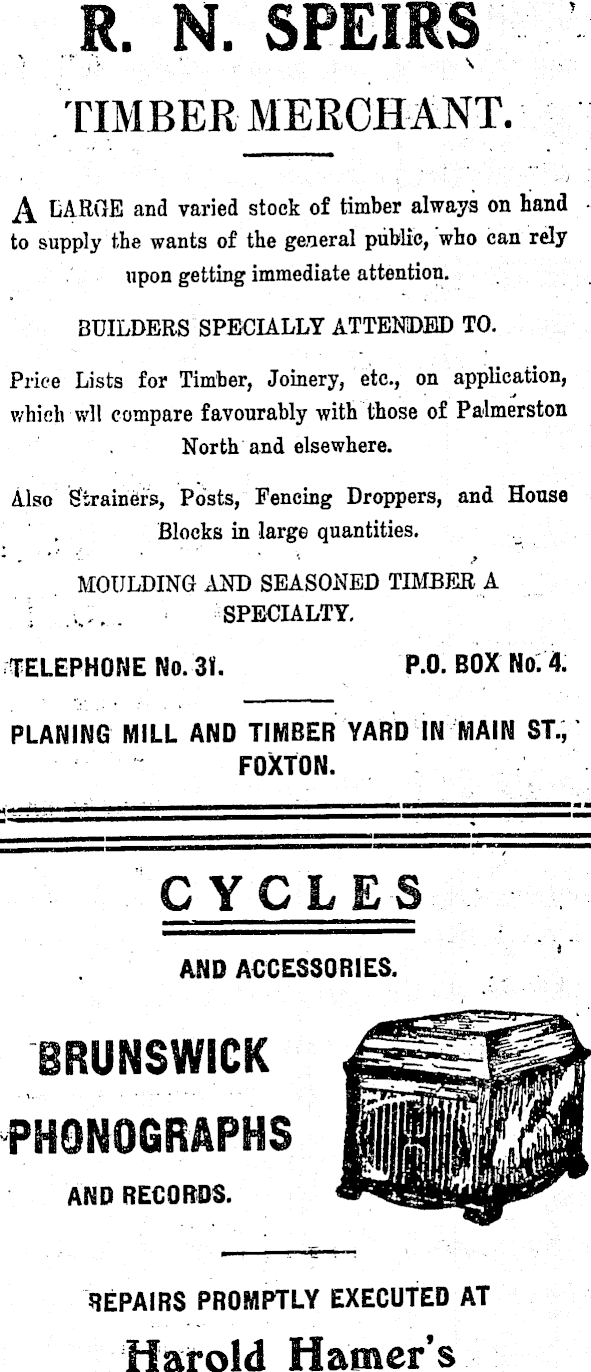 R. N. SPEIRS
TIMBER MERCHANT.

A LARGE and varied stock of timber always on hand to supply the wants of the general public, who can rely upon getting immediate attention.

BUILDERS SPECIALLY ATTENDED TO.

Price Lists for Timber, Joinery, etc., on application, which wll compare favourably with those of Palmerston North and elsewhere.

Also Strainers, Posts, Fencing Droppers, and House Blocks in large quantities.

MOULDING AND SEASONED TIMBER A SPECIALTY.

TELEPHONE No. 31. P.O. BOX No. 4.

PLANING MILL AND TIMBER YARD IN MAIN ST., FOXTON.

CYCLES

AND ACCESSORIES.

BRUNSWICK PHONOGRAPHS

AND RECORDS.

REPAIRS PROMPTLY EXECUTED AT

Harold Hamer's